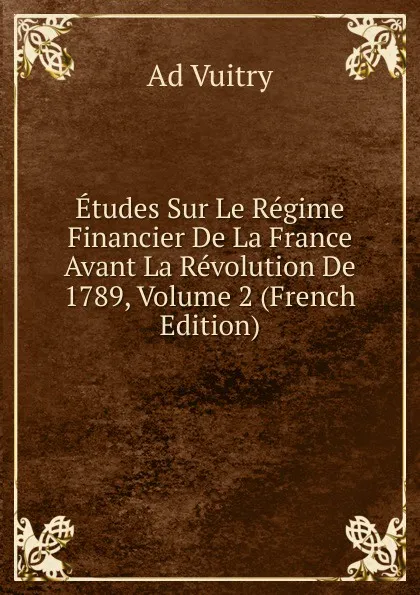 Ad Vuitry

Études Sur Le Régime Financier De La France Avant La Révolution De 1789, Volume 2 (French Edition)